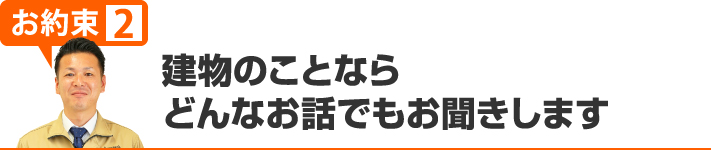 お約束 2

建物のことなら
どんなお話でもお聞きします